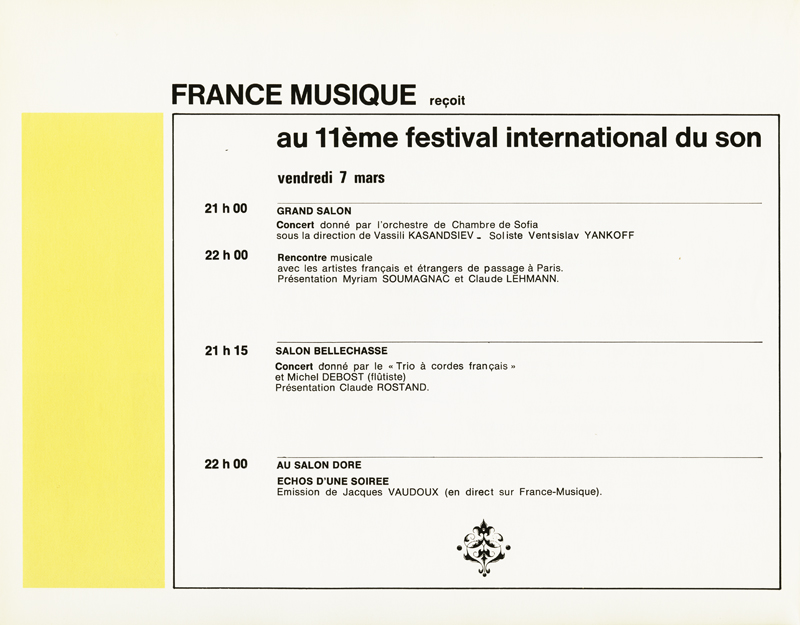 FRANCE MUSIQUE reçoit

au 11ème festival international du son

vendredi 7 mars

21 h 00 GRAND SALON
Concert donné par l'orchestre de Chambre de Sofia
sous la direction de Vassili KASANDSIEV - Soliste Ventsislav YANKOFF

22 h 00 Rencontre musicale
avec les artistes français et étrangers de passage à Paris.
Présentation Myriam SOUMAGNAC et Claude LEHMANN.

21 h 15 SALON BELLECHASSE
Concert donné par le « Trio à cordes français »
et Michel DEBOST (flûtiste)
Présentation Claude ROSTAND.

22 h 00 AU SALON DORE
ECHOS D'UNE SOIREE
Emission de Jacques VAUDOUX (en direct sur France-Musique).